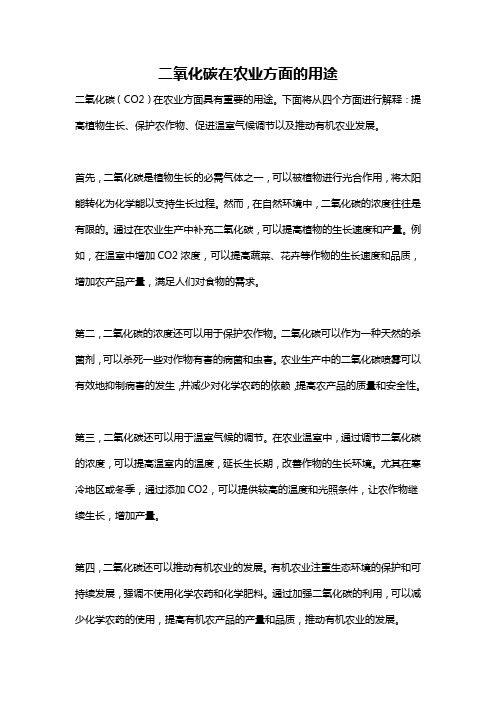 二氧化碳在农业方面的用途

二氧化碳（CO2）在农业方面具有重要的用途。下面将从四个方面进行解释：提高植物生长、保护农作物、促进温室气候调节以及推动有机农业发展。

首先，二氧化碳是植物生长的必需气体之一，可以被植物进行光合作用，将太阳能转化为化学能以支持生长过程。然而，在自然环境中，二氧化碳的浓度往往是有限的。通过在农业生产中补充二氧化碳，可以提高植物的生长速度和产量。例如，在温室中增加 CO2 浓度，可以提高蔬菜、花卉等作物的生长速度和品质，增加农产品产量，满足人们对食物的需求。

第二，二氧化碳的浓度还可以用于保护农作物。二氧化碳可以作为一种天然的杀菌剂，可以杀死一些对作物有害的病菌和虫害。农业生产中的二氧化碳喷雾可以有效地抑制病害的发生，并减少对化学农药的依赖，提高农产品的质量和安全性。

第三，二氧化碳还可以用于温室气候的调节。在农业温室中，通过调节二氧化碳的浓度，可以提高温室内的温度，延长生长期，改善作物的生长环境。尤其在寒冷地区或冬季，通过添加 CO2，可以提供较高的温度和光照条件，让农作物继续生长，增加产量。

第四，二氧化碳还可以推动有机农业的发展。有机农业注重生态环境的保护和可持续发展，强调不使用化学农药和化学肥料。通过加强二氧化碳的利用，可以减少化学农药的使用，提高有机农产品的产量和品质，推动有机农业的发展。